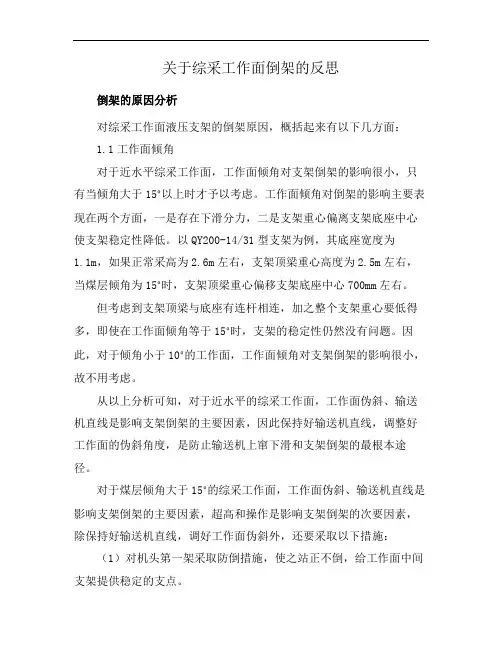 关于综采工作面倒架的反思

倒架的原因分析

对综采工作面液压支架的倒架原因，概括起来有以下几方面：

1.1 工作面倾角

对于近水平综采工作面，工作面倾角对支架倒架的影响很小，只有当倾角大于 15°以上时才予以考虑。工作面倾角对倒架的影响主要表现在两个方面，一是存在下滑分力，二是支架重心偏离支架底座中心使支架稳定性降低。以 QY200-14/31 型支架为例，其底座宽度为 1.1m，如果正常采高为 2.6m 左右，支架顶梁重心高度为 2.5m 左右，当煤层倾角为 15°时，支架顶梁重心偏移支架底座中心 700mm 左右。

但考虑到支架顶梁与底座有连杆相连，加之整个支架重心要低得多，即使在工作面倾角等于 15°时，支架的稳定性仍然没有问题。因此，对于倾角小于 10°的工作面，工作面倾角对支架倒架的影响很小，故不用考虑。

从以上分析可知，对于近水平的综采工作面，工作面伪斜、输送机直线是影响支架倒架的主要因素，因此保持好输送机直线，调整好工作面的伪斜角度，是防止输送机上窜下滑和支架倒架的最根本途径。

对于煤层倾角大于 15°的综采工作面，工作面伪斜、输送机直线是影响支架倒架的主要因素，超高和操作是影响支架倒架的次要因素，除保持好输送机直线，调好工作面伪斜外，还要采取以下措施：

（1）对机头第一架采取防倒措施，使之站正不倒，给工作面中间支架提供稳定的支点。